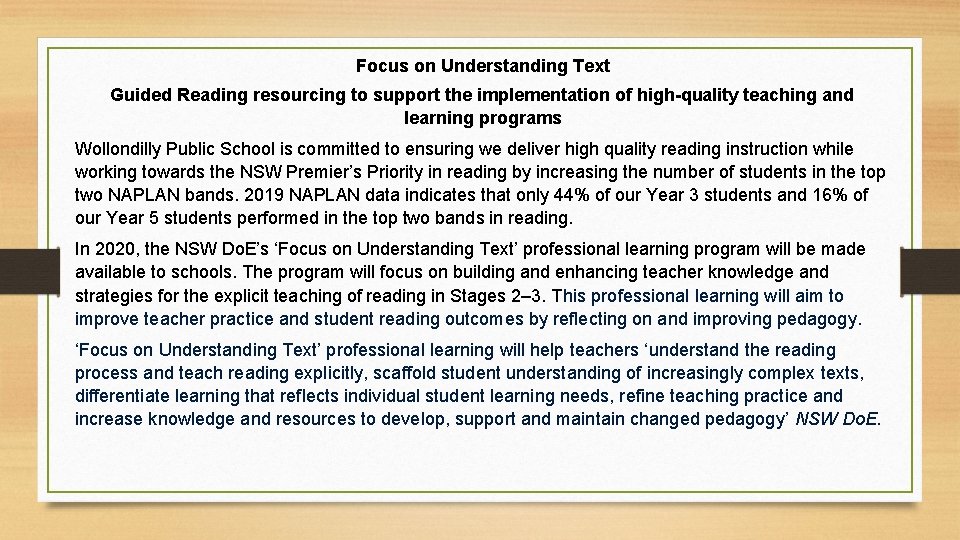 Focus on Understanding Text

Guided Reading resourcing to support the implementation of high-quality teaching and learning programs

Wollondilly Public School is committed to ensuring we deliver high quality reading instruction while working towards the NSW Premier's Priority in reading by increasing the number of students in the top two NAPLAN bands. 2019 NAPLAN data indicates that only 44% of our Year 3 students and 16% of our Year 5 students performed in the top two bands in reading.

In 2020, the NSW DoE's 'Focus on Understanding Text' professional learning program will be made available to schools. The program will focus on building and enhancing teacher knowledge and strategies for the explicit teaching of reading in Stages 2–3. This professional learning will aim to improve teacher practice and student reading outcomes by reflecting on and improving pedagogy.

'Focus on Understanding Text' professional learning will help teachers 'understand the reading process and teach reading explicitly, scaffold student understanding of increasingly complex texts, differentiate learning that reflects individual student learning needs, refine teaching practice and increase knowledge and resources to develop, support and maintain changed pedagogy' NSW DoE.